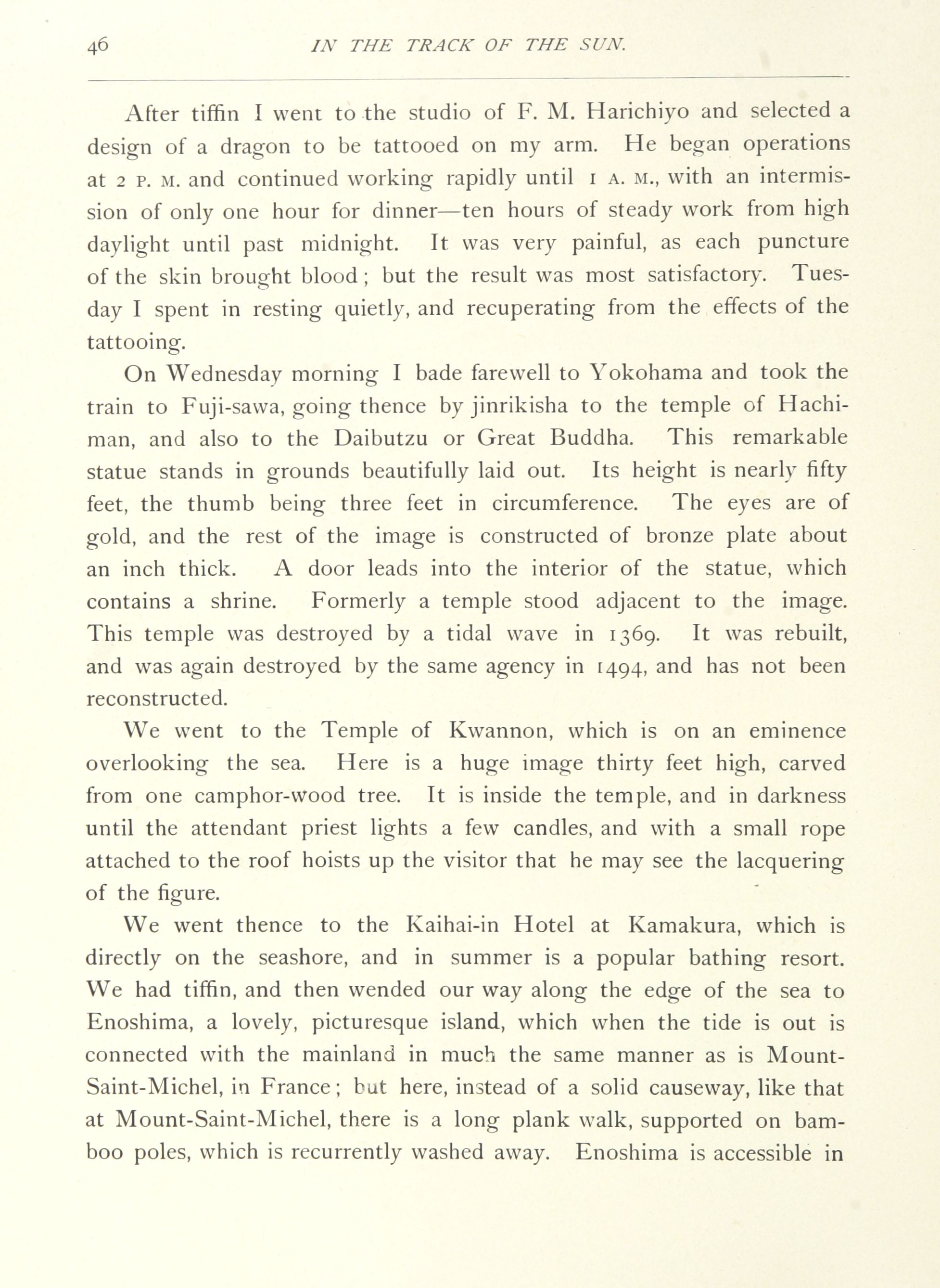 46 IN THE TRACK OF THE SUN.

After tiffin I went to the studio of F. M. Harichiyo and selected a design of a dragon to be tattooed on my arm. He began operations at 2 P. M. and continued working rapidly until 1 A. M., with an intermission of only one hour for dinner—ten hours of steady work from high daylight until past midnight. It was very painful, as each puncture of the skin brought blood; but the result was most satisfactory. Tuesday I spent in resting quietly, and recuperating from the effects of the tattooing.

On Wednesday morning I bade farewell to Yokohama and took the train to Fuji-sawa, going thence by jinrikisha to the temple of Hachiman, and also to the Daibutzu or Great Buddha. This remarkable statue stands in grounds beautifully laid out. Its height is nearly fifty feet, the thumb being three feet in circumference. The eyes are of gold, and the rest of the image is constructed of bronze plate about an inch thick. A door leads into the interior of the statue, which contains a shrine. Formerly a temple stood adjacent to the image. This temple was destroyed by a tidal wave in 1369. It was rebuilt, and was again destroyed by the same agency in 1494, and has not been reconstructed.

We went to the Temple of Kwannon, which is on an eminence overlooking the sea. Here is a huge image thirty feet high, carved from one camphor-wood tree. It is inside the temple, and in darkness until the attendant priest lights a few candles, and with a small rope attached to the roof hoists up the visitor that he may see the lacquering of the figure.

We went thence to the Kaihai-in Hotel at Kamakura, which is directly on the seashore, and in summer is a popular bathing resort. We had tiffin, and then wended our way along the edge of the sea to Enoshima, a lovely, picturesque island, which when the tide is out is connected with the mainland in much the same manner as is Mount-Saint-Michel, in France; but here, instead of a solid causeway, like that at Mount-Saint-Michel, there is a long plank walk, supported on bamboo poles, which is recurrently washed away. Enoshima is accessible in